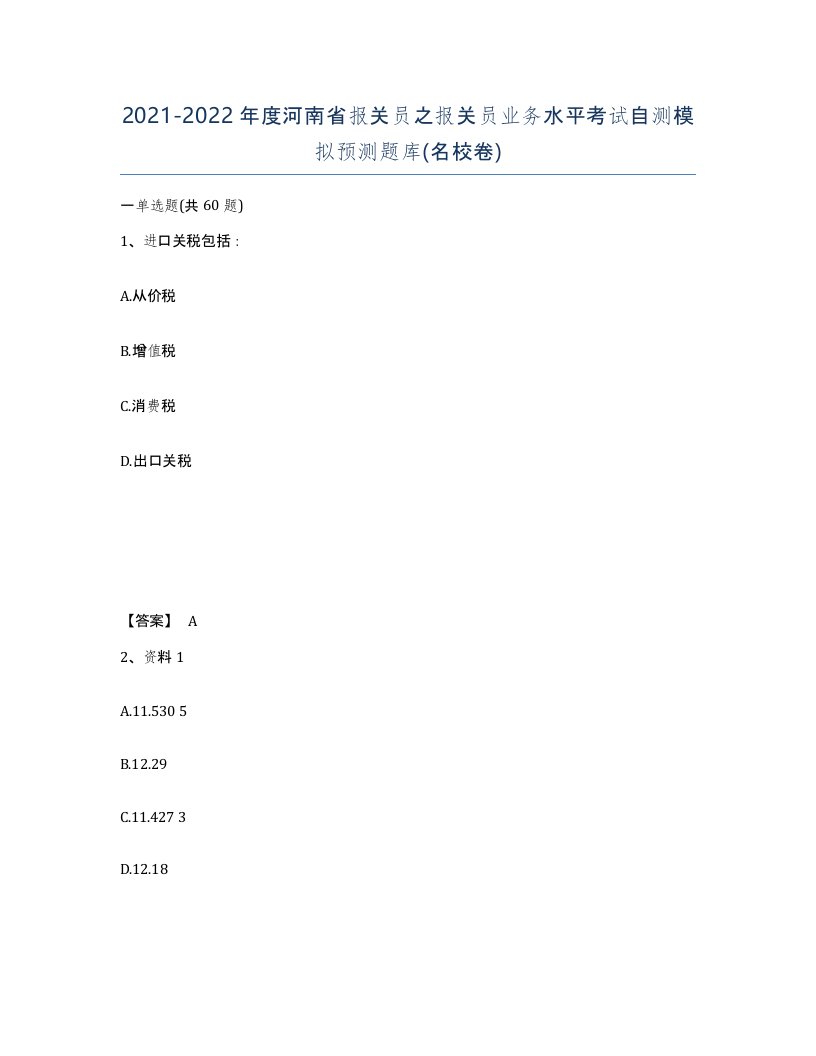 2021-2022年度河南省报关员之报关员业务水平考试自测模拟预测题库(名校卷)

一单选题(共 60 题)

1、进口关税包括：

A.从价税

B.增值税

C.消费税

D.出口关税

【答案】 A

2、资料 1

A.11.530 5

B.12.29

C.11.427 3

D.12.18